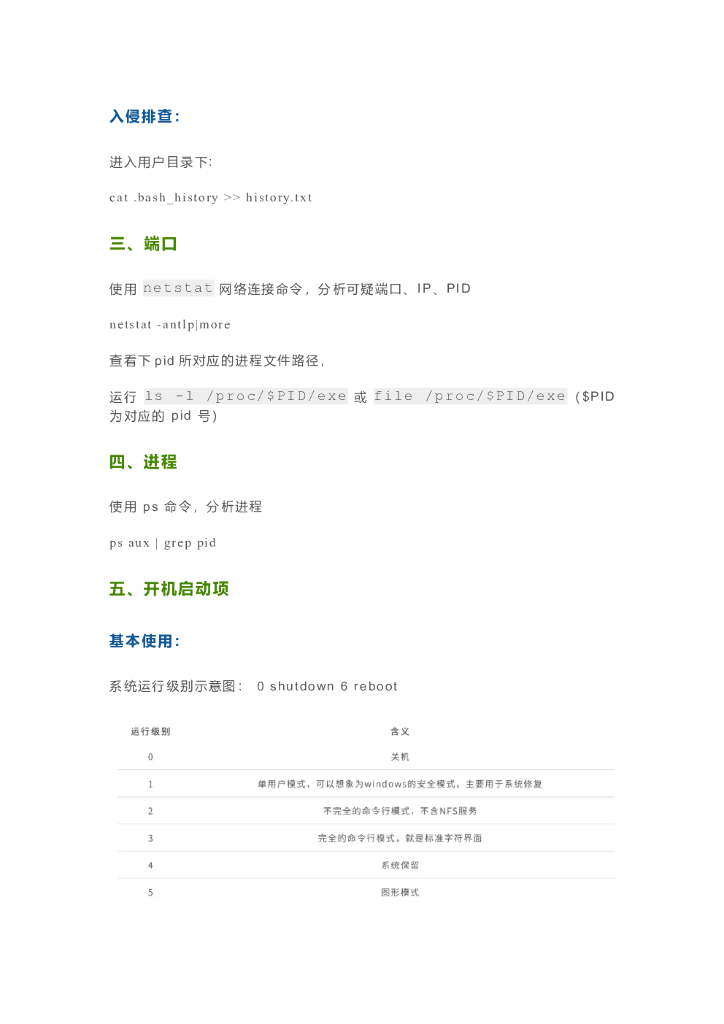 入侵排查：

进入用户目录下:

cat .bash_history >> history.txt

三、端口

使用 netstat 网络连接命令，分析可疑端口、IP、PID

netstat -antlp|more

查看下 pid 所对应的进程文件路径，

运行 ls -l /proc/$PID/exe 或 file /proc/$PID/exe（$PID 为对应的 pid 号）

四、进程

使用 ps 命令，分析进程

ps aux | grep pid

五、开机启动项

基本使用：

系统运行级别示意图： 0 shutdown 6 reboot

| 运行级别 | 含义 |
|---|---|
| 0 | 关机 |
| 1 | 单用户模式，可以想象为windows的安全模式，主要用于系统修复 |
| 2 | 不完全的命令行模式，不含NFS服务 |
| 3 | 完全的命令行模式，就是标准字符界面 |
| 4 | 系统保留 |
| 5 | 图形模式 |